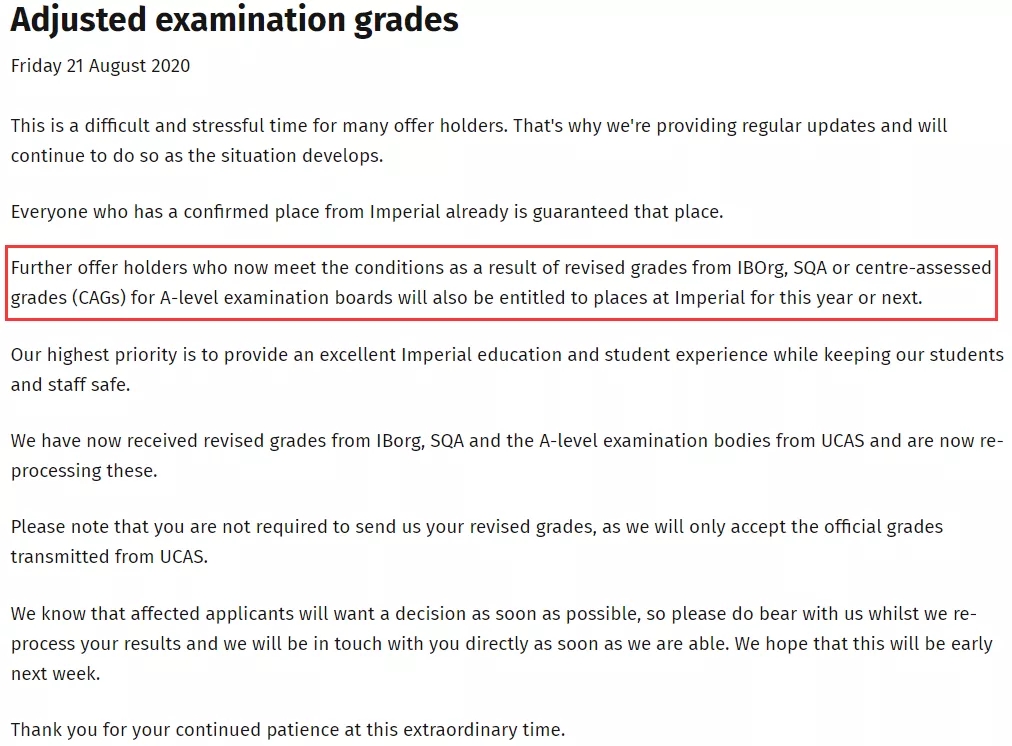 Adjusted examination grades

Friday 21 August 2020

This is a difficult and stressful time for many offer holders. That's why we're providing regular updates and will continue to do so as the situation develops.

Everyone who has a confirmed place from Imperial already is guaranteed that place.

Further offer holders who now meet the conditions as a result of revised grades from IBOrg, SQA or centre-assessed grades (CAGs) for A-level examination boards will also be entitled to places at Imperial for this year or next.

Our highest priority is to provide an excellent Imperial education and student experience while keeping our students and staff safe.

We have now received revised grades from IBorg, SQA and the A-level examination bodies from UCAS and are now re-processing these.

Please note that you are not required to send us your revised grades, as we will only accept the official grades transmitted from UCAS.

We know that affected applicants will want a decision as soon as possible, so please do bear with us whilst we re-process your results and we will be in touch with you directly as soon as we are able. We hope that this will be early next week.

Thank you for your continued patience at this extraordinary time.